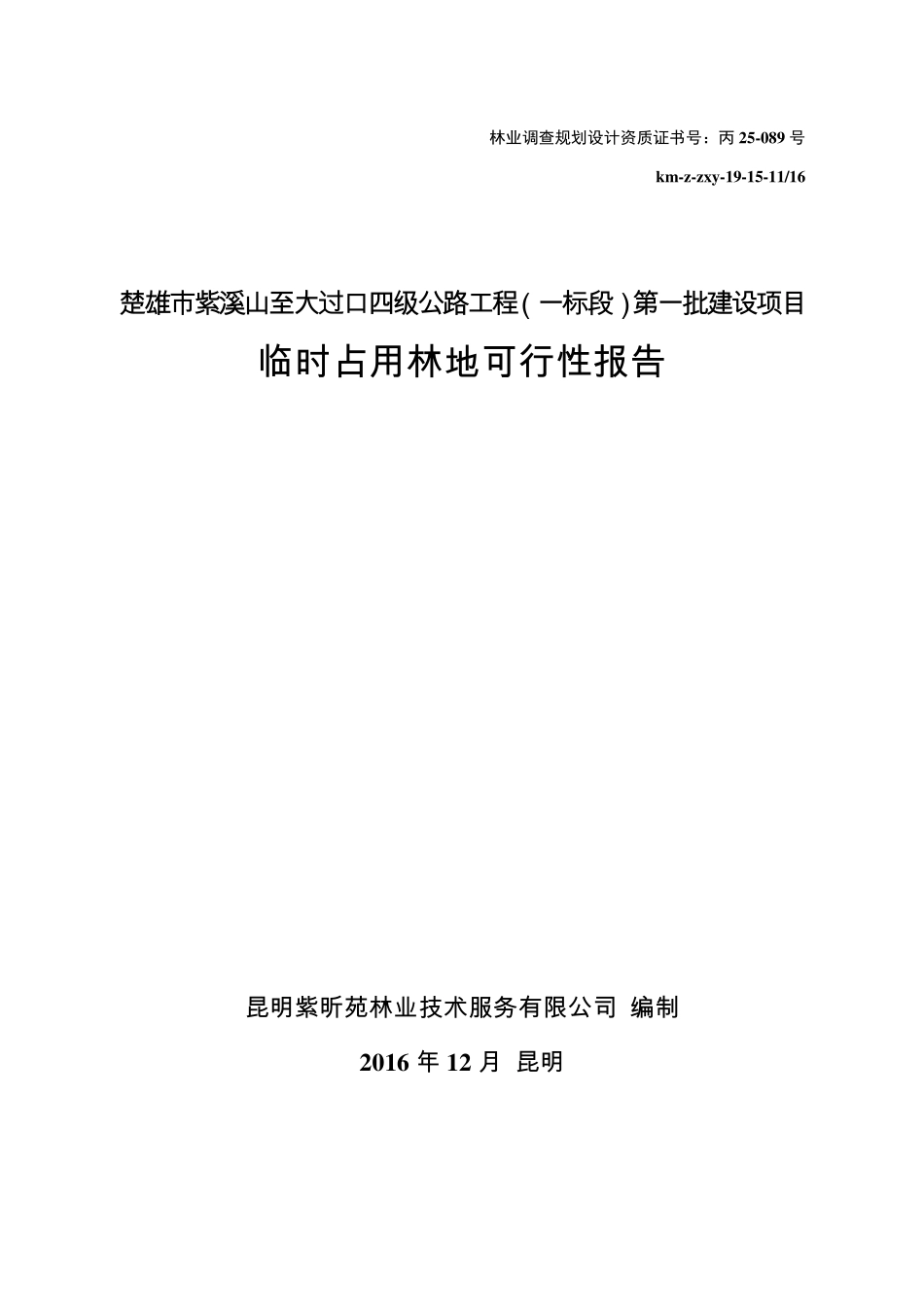 林业调查规划设计资质证书号：丙 25-089 号

km-z-zxy-19-15-11/16

楚雄市紫溪山至大过口四级公路工程（一标段）第一批建设项目

临时占用林地可行性报告

昆明紫昕苑林业技术服务有限公司 编制

2016 年 12 月 昆明